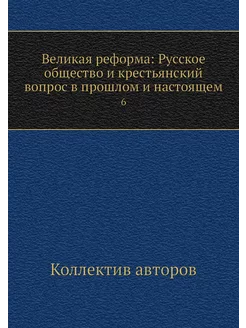 Великая реформа: Русское общество и крестьянский вопрос в прошлом и настоящем

6

Коллектив авторов